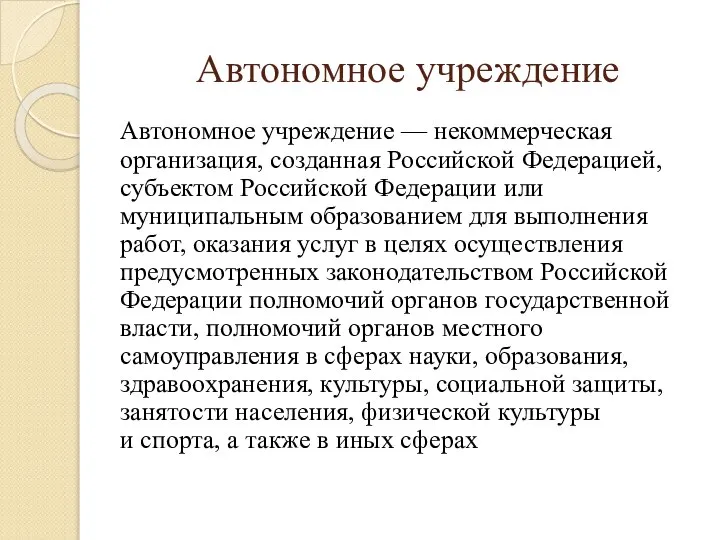 Автономное учреждение

Автономное учреждение — некоммерческая организация, созданная Российской Федерацией, субъектом Российской Федерации или муниципальным образованием для выполнения работ, оказания услуг в целях осуществления предусмотренных законодательством Российской Федерации полномочий органов государственной власти, полномочий органов местного самоуправления в сферах науки, образования, здравоохранения, культуры, социальной защиты, занятости населения, физической культуры и спорта, а также в иных сферах